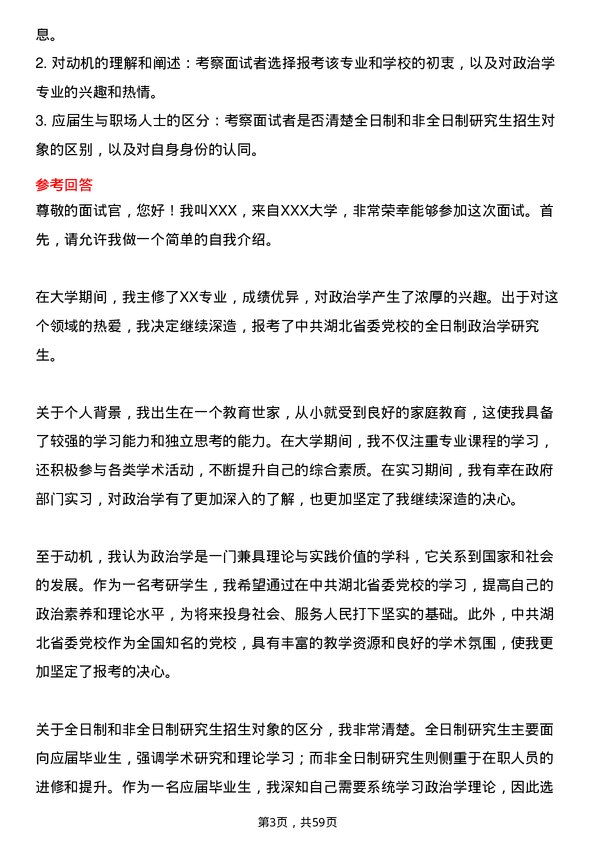 息。

2. 对动机的理解和阐述：考察面试者选择报考该专业和学校的初衷，以及对政治学专业的兴趣和热情。

3. 应届生与职场人士的区分：考察面试者是否清楚全日制和非全日制研究生招生对象的区别，以及对自身身份的认同。

参考回答

尊敬的面试官，您好！我叫XXX，来自XXX大学，非常荣幸能够参加这次面试。首先，请允许我做一个简单的自我介绍。

在大学期间，我主修了XX专业，成绩优异，对政治学产生了浓厚的兴趣。出于对这个领域的热爱，我决定继续深造，报考了中共湖北省委党校的全日制政治学研究生。

关于个人背景，我出生在一个教育世家，从小就受到良好的家庭教育，这使我具备了较强的学习能力和独立思考的能力。在大学期间，我不仅注重专业课程的学习，还积极参与各类学术活动，不断提升自己的综合素质。在实习期间，我有幸在政府部门实习，对政治学有了更加深入的了解，也更加坚定了我继续深造的决心。

至于动机，我认为政治学是一门兼具理论与实践价值的学科，它关系到国家和社会的发展。作为一名考研学生，我希望通过在中共湖北省委党校的学习，提高自己的政治素养和理论水平，为将来投身社会、服务人民打下坚实的基础。此外，中共湖北省委党校作为全国知名的党校，具有丰富的教学资源和良好的学术氛围，使我更加坚定了报考的决心。

关于全日制和非全日制研究生招生对象的区分，我非常清楚。全日制研究生主要面向应届毕业生，强调学术研究和理论学习；而非全日制研究生则侧重于在职人员的进修和提升。作为一名应届毕业生，我深知自己需要系统学习政治学理论，因此选

第3页，共59页